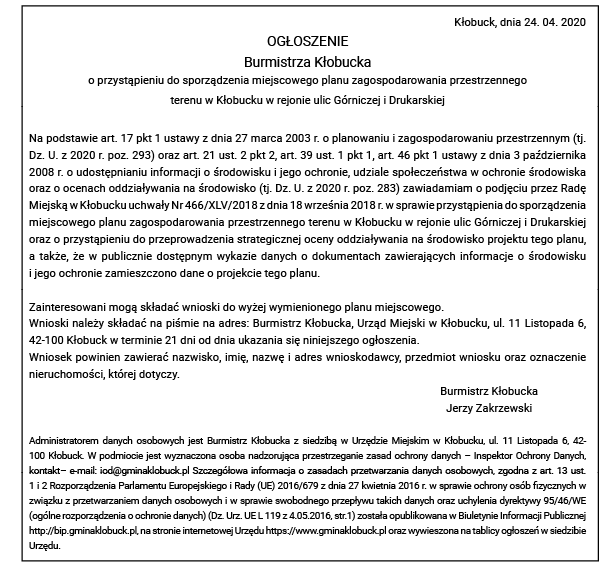 Kłobuck, dnia 24. 04. 2020

OGŁOSZENIE
Burmistrza Kłobucka
o przystąpieniu do sporządzenia miejscowego planu zagospodarowania przestrzennego
terenu w Kłobucku w rejonie ulic Górniczej i Drukarskiej

Na podstawie art. 17 pkt 1 ustawy z dnia 27 marca 2003 r. o planowaniu i zagospodarowaniu przestrzennym (tj. Dz. U. z 2020 r. poz. 293) oraz art. 21 ust. 2 pkt 2, art. 39 ust. 1 pkt 1, art. 46 pkt 1 ustawy z dnia 3 października 2008 r. o udostępnianiu informacji o środowisku i jego ochronie, udziale społeczeństwa w ochronie środowiska oraz o ocenach oddziaływania na środowisko (tj. Dz. U. z 2020 r. poz. 283) zawiadamiam o podjęciu przez Radę Miejską w Kłobucku uchwały Nr 466/XLV/2018 z dnia 18 września 2018 r. w sprawie przystąpienia do sporządzenia miejscowego planu zagospodarowania przestrzennego terenu w Kłobucku w rejonie ulic Górniczej i Drukarskiej oraz o przystąpieniu do przeprowadzenia strategicznej oceny oddziaływania na środowisko projektu tego planu, a także, że w publicznie dostępnym wykazie danych o dokumentach zawierających informacje o środowisku i jego ochronie zamieszczono dane o projekcie tego planu.

Zainteresowani mogą składać wnioski do wyżej wymienionego planu miejscowego.
Wnioski należy składać na piśmie na adres: Burmistrz Kłobucka, Urząd Miejski w Kłobucku, ul. 11 Listopada 6, 42-100 Kłobuck w terminie 21 dni od dnia ukazania się niniejszego ogłoszenia.
Wniosek powinien zawierać nazwisko, imię, nazwę i adres wnioskodawcy, przedmiot wniosku oraz oznaczenie nieruchomości, której dotyczy.

Burmistrz Kłobucka
Jerzy Zakrzewski

Administratorem danych osobowych jest Burmistrz Kłobucka z siedzibą w Urzędzie Miejskim w Kłobucku, ul. 11 Listopada 6, 42-100 Kłobuck. W podmiocie jest wyznaczona osoba nadzorująca przestrzeganie zasad ochrony danych – Inspektor Ochrony Danych, kontakt– e-mail: iod@gminaklobuck.pl Szczegółowa informacja o zasadach przetwarzania danych osobowych, zgodna z art. 13 ust. 1 i 2 Rozporządzenia Parlamentu Europejskiego i Rady (UE) 2016/679 z dnia 27 kwietnia 2016 r. w sprawie ochrony osób fizycznych w związku z przetwarzaniem danych osobowych i w sprawie swobodnego przepływu takich danych oraz uchylenia dyrektywy 95/46/WE (ogólne rozporządzenia o ochronie danych) (Dz. Urz. UE L 119 z 4.05.2016, str.1) została opublikowana w Biuletynie Informacji Publicznej http://bip.gminaklobuck.pl, na stronie internetowej Urzędu https://www.gminaklobuck.pl oraz wywieszona na tablicy ogłoszeń w siedzibie Urzędu.